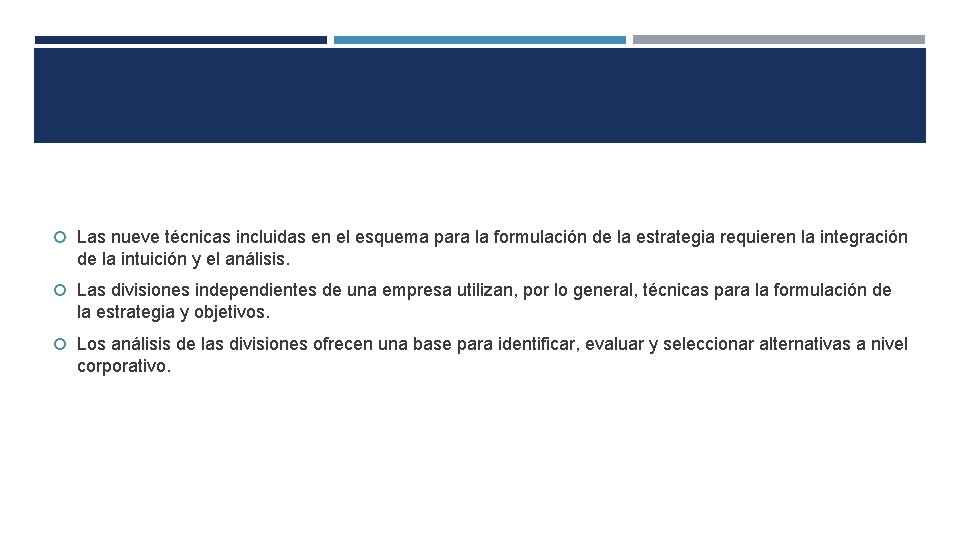 Las nueve técnicas incluidas en el esquema para la formulación de la estrategia requieren la integración de la intuición y el análisis.

Las divisiones independientes de una empresa utilizan, por lo general, técnicas para la formulación de la estrategia y objetivos.

Los análisis de las divisiones ofrecen una base para identificar, evaluar y seleccionar alternativas a nivel corporativo.